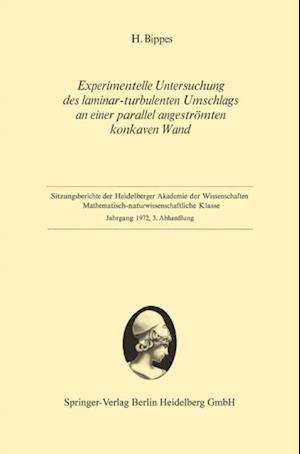 H. Bippes

Experimentelle Untersuchung des laminar-turbulenten Umschlags an einer parallel angeströmten konkaven Wand

Sitzungsberichte der Heidelberger Akademie der Wissenschaften
Mathematisch-naturwissenschaftliche Klasse
Jahrgang 1972, 3. Abhandlung

Springer-Verlag Berlin Heidelberg GmbH